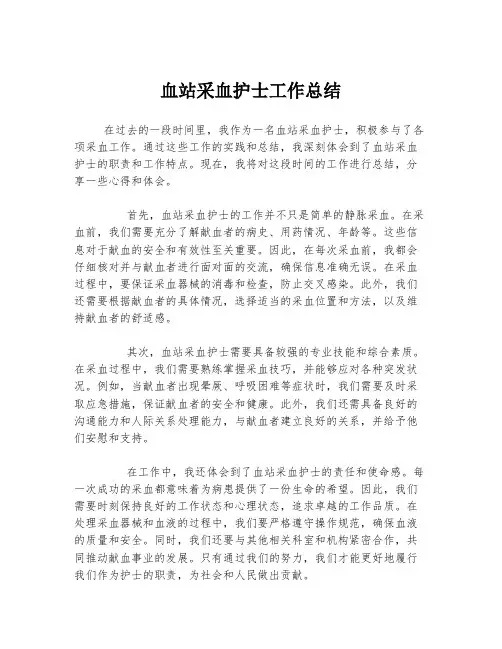 血站采血护士工作总结

在过去的一段时间里，我作为一名血站采血护士，积极参与了各项采血工作。通过这些工作的实践和总结，我深刻体会到了血站采血护士的职责和工作特点。现在，我将对这段时间的工作进行总结，分享一些心得和体会。

首先，血站采血护士的工作并不只是简单的静脉采血。在采血前，我们需要充分了解献血者的病史、用药情况、年龄等。这些信息对于献血的安全和有效性至关重要。因此，在每次采血前，我都会仔细核对并与献血者进行面对面的交流，确保信息准确无误。在采血过程中，要保证采血器械的消毒和检查，防止交叉感染。此外，我们还需要根据献血者的具体情况，选择适当的采血位置和方法，以及维持献血者的舒适感。

其次，血站采血护士需要具备较强的专业技能和综合素质。在采血过程中，我们需要熟练掌握采血技巧，并能够应对各种突发状况。例如，当献血者出现晕厥、呼吸困难等症状时，我们需要及时采取应急措施，保证献血者的安全和健康。此外，我们还需具备良好的沟通能力和人际关系处理能力，与献血者建立良好的关系，并给予他们安慰和支持。

在工作中，我还体会到了血站采血护士的责任和使命感。每一次成功的采血都意味着为病患提供了一份生命的希望。因此，我们需要时刻保持良好的工作状态和心理状态，追求卓越的工作品质。在处理采血器械和血液的过程中，我们要严格遵守操作规范，确保血液的质量和安全。同时，我们还要与其他相关科室和机构紧密合作，共同推动献血事业的发展。只有通过我们的努力，我们才能更好地履行我们作为护士的职责，为社会和人民做出贡献。